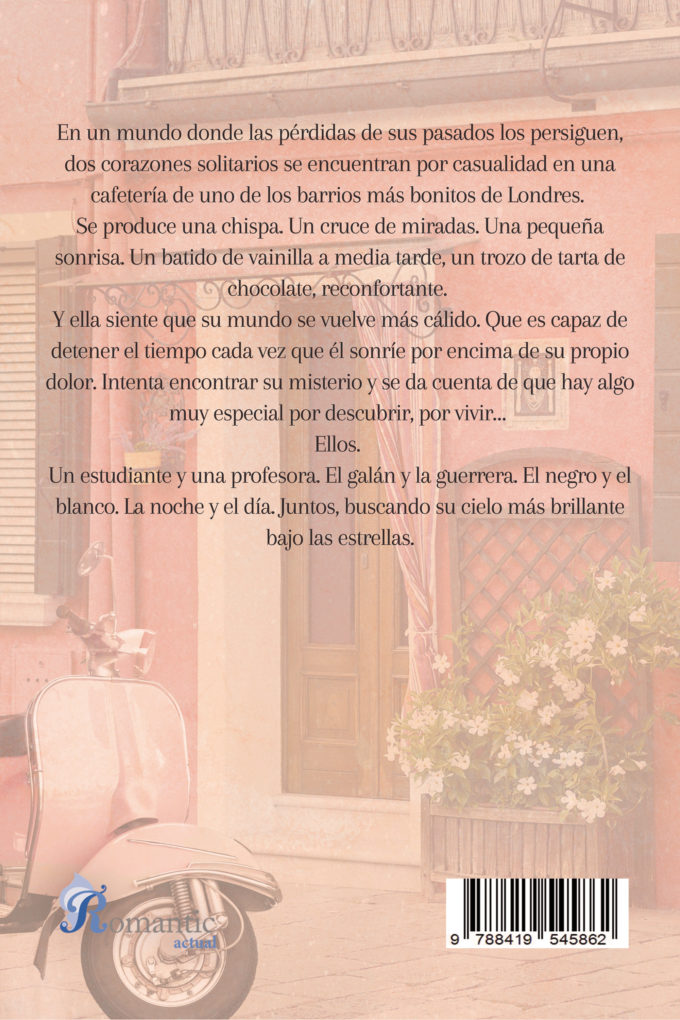 En un mundo donde las pérdidas de sus pasados los persiguen, dos corazones solitarios se encuentran por casualidad en una cafetería de uno de los barrios más bonitos de Londres.
Se produce una chispa. Un cruce de miradas. Una pequeña sonrisa. Un batido de vainilla a media tarde, un trozo de tarta de chocolate, reconfortante.
Y ella siente que su mundo se vuelve más cálido. Que es capaz de detener el tiempo cada vez que él sonríe por encima de su propio dolor. Intenta encontrar su misterio y se da cuenta de que hay algo muy especial por descubrir, por vivir...
Ellos.
Un estudiante y una profesora. El galán y la guerrera. El negro y el blanco. La noche y el día. Juntos, buscando su cielo más brillante bajo las estrellas.

Romantic actual

9 788419 545862